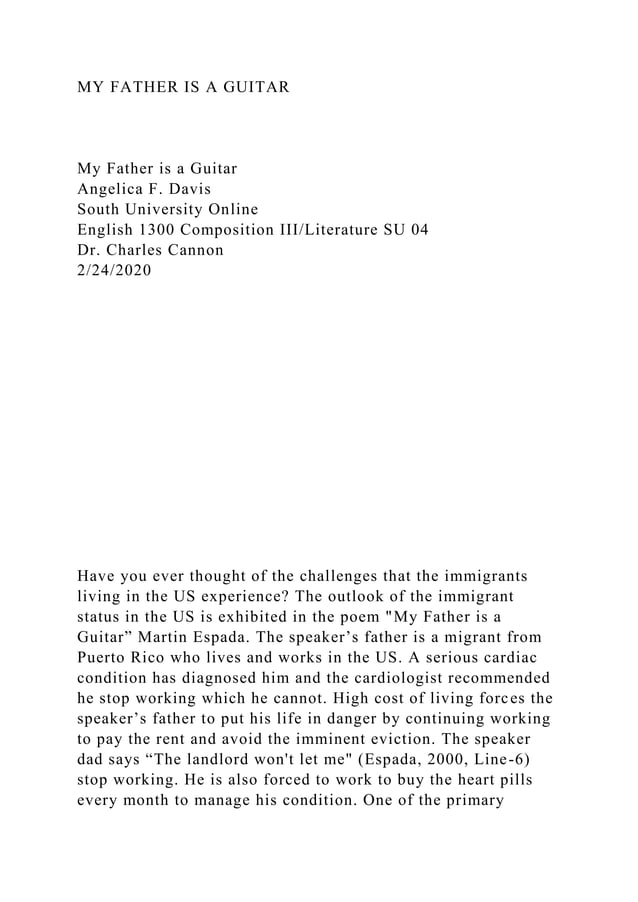 MY FATHER IS A GUITAR

My Father is a Guitar
Angelica F. Davis
South University Online
English 1300 Composition III/Literature SU 04
Dr. Charles Cannon
2/24/2020

Have you ever thought of the challenges that the immigrants living in the US experience? The outlook of the immigrant status in the US is exhibited in the poem "My Father is a Guitar” Martin Espada. The speaker’s father is a migrant from Puerto Rico who lives and works in the US. A serious cardiac condition has diagnosed him and the cardiologist recommended he stop working which he cannot. High cost of living forces the speaker’s father to put his life in danger by continuing working to pay the rent and avoid the imminent eviction. The speaker dad says “The landlord won't let me" (Espada, 2000, Line-6) stop working. He is also forced to work to buy the heart pills every month to manage his condition. One of the primary